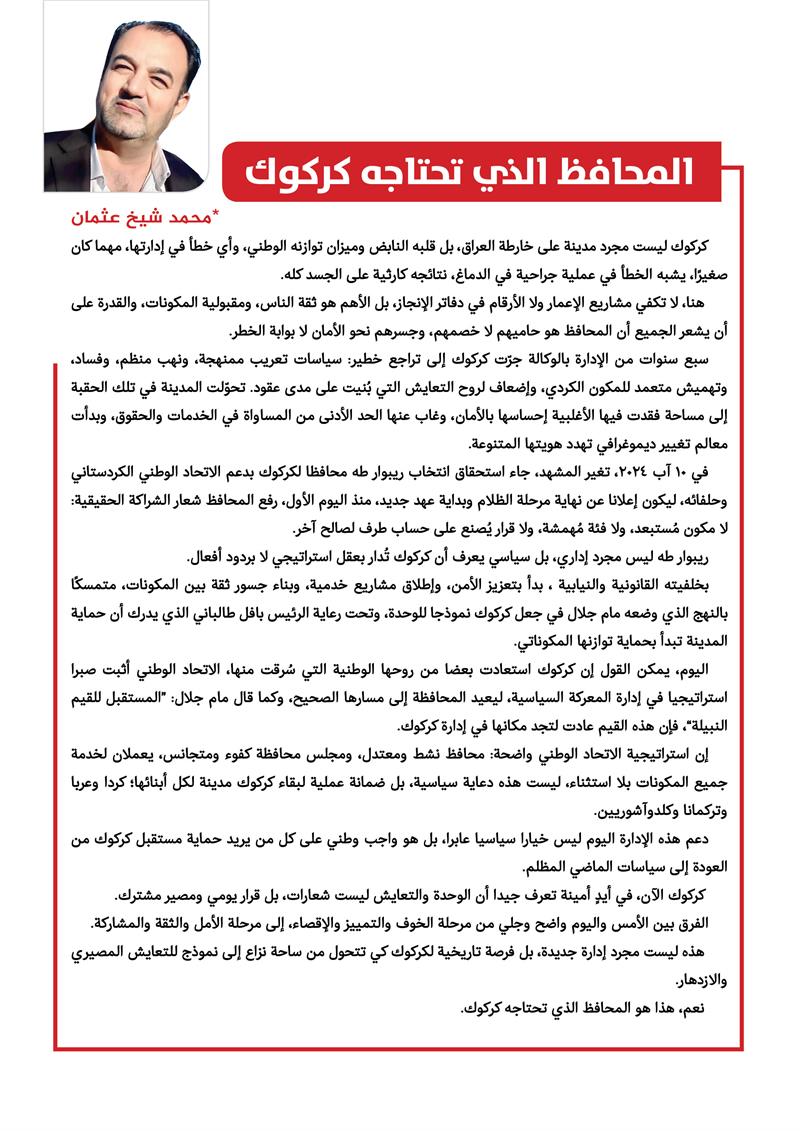 المحافظ الذي تحتاجه كركوك

*محمد شيخ عثمان

كركوك ليست مجرد مدينة على خارطة العراق، بل قلبه النابض وميزان توازنه الوطني، وأي خطأ في إدارتها، مهما كان صغيرًا، يشبه الخطأ في عملية جراحية في الدماغ، نتائجه كارثية على الجسد كله.

هنا، لا تكفي مشاريع الإعمار ولا الأرقام في دفاتر الإنجاز، بل الأهم هو ثقة الناس، ومقبولية المكونات، والقدرة على أن يشعر الجميع أن المحافظ هو حاميهم لا خصمهم، وجسرهم نحو الأمان لا بوابة الخطر.

سبع سنوات من الإدارة بالوكالة جرّت كركوك إلى تراجع خطير: سياسات تعريب ممنهجة، ونهب منظم، وفساد، وتهميش متعمد للمكون الكردي، وإضعاف لروح التعايش التي بُنيت على مدى عقود. تحوّلت المدينة في تلك الحقبة إلى مساحة فقدت فيها الأغلبية إحساسها بالأمان، وغاب عنها الحد الأدنى من المساواة في الخدمات والحقوق، وبدأت معالم تغيير ديموغرافي تهدد هويتها المتنوعة.

في ١٠ آب ٢٠٢٤، تغير المشهد، جاء استحقاق انتخاب ريبوار طه محافظا لكركوك بدعم الاتحاد الوطني الكردستاني وحلفائه، ليكون إعلانا عن نهاية مرحلة الظلام وبداية عهد جديد، منذ اليوم الأول، رفع المحافظ شعار الشراكة الحقيقية: لا مكون مُستبعد، ولا فئة مُهمشة، ولا قرار يُصنع على حساب طرف لصالح آخر.

ريبوار طه ليس مجرد إداري، بل سياسي يعرف أن كركوك تُدار بعقل استراتيجي لا بردود أفعال.

بخلفيته القانونية والنيابية ، بدأ بتعزيز الأمن، وإطلاق مشاريع خدمية، وبناء جسور ثقة بين المكونات، متمسكًا بالنهج الذي وضعه مام جلال في جعل كركوك نموذجا للوحدة، وتحت رعاية الرئيس بافل طالباني الذي يدرك أن حماية المدينة تبدأ بحماية توازنها المكوناتي.

اليوم، يمكن القول إن كركوك استعادت بعضا من روحها الوطنية التي سُرقت منها، الاتحاد الوطني أثبت صبرا استراتيجيا في إدارة المعركة السياسية، ليعيد المحافظة إلى مسارها الصحيح، وكما قال مام جلال: "المستقبل للقيم النبيلة"، فإن هذه القيم عادت لتجد مكانها في إدارة كركوك.

إن استراتيجية الاتحاد الوطني واضحة: محافظ نشط ومعتدل، ومجلس محافظة كفوء ومتجانس، يعملان لخدمة جميع المكونات بلا استثناء، ليست هذه دعاية سياسية، بل ضمانة عملية لبقاء كركوك مدينة لكل أبنائها؛ كردا وعربا وتركمانا وكلدوآشوريين.

دعم هذه الإدارة اليوم ليس خيارا سياسيا عابرا، بل هو واجب وطني على كل من يريد حماية مستقبل كركوك من العودة إلى سياسات الماضي المظلم.

كركوك الآن، في أيدٍ أمينة تعرف جيدا أن الوحدة والتعايش ليست شعارات، بل قرار يومي ومصير مشترك.

الفرق بين الأمس واليوم واضح وجلي من مرحلة الخوف والتمييز والإقصاء، إلى مرحلة الأمل والثقة والمشاركة.

هذه ليست مجرد إدارة جديدة، بل فرصة تاريخية لكركوك كي تتحول من ساحة نزاع إلى نموذج للتعايش المصيري والازدهار.

نعم، هذا هو المحافظ الذي تحتاجه كركوك.